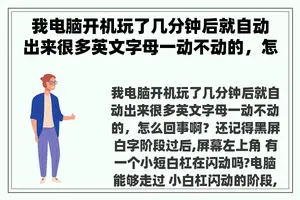 我电脑开机玩了几分钟后就自动出来很多英文字母一动不动的，怎

我电脑开机玩了几分钟后就自动出来很多英文字母一动不动的，怎么回事啊？还记得黑屏白字阶段过后,屏幕左上角 有一个小短白杠在闪动吗?电脑能够走过 小白杠闪动的阶段，